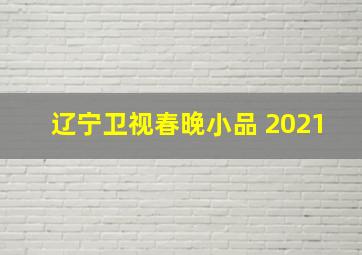 辽宁卫视春晚小品 2021